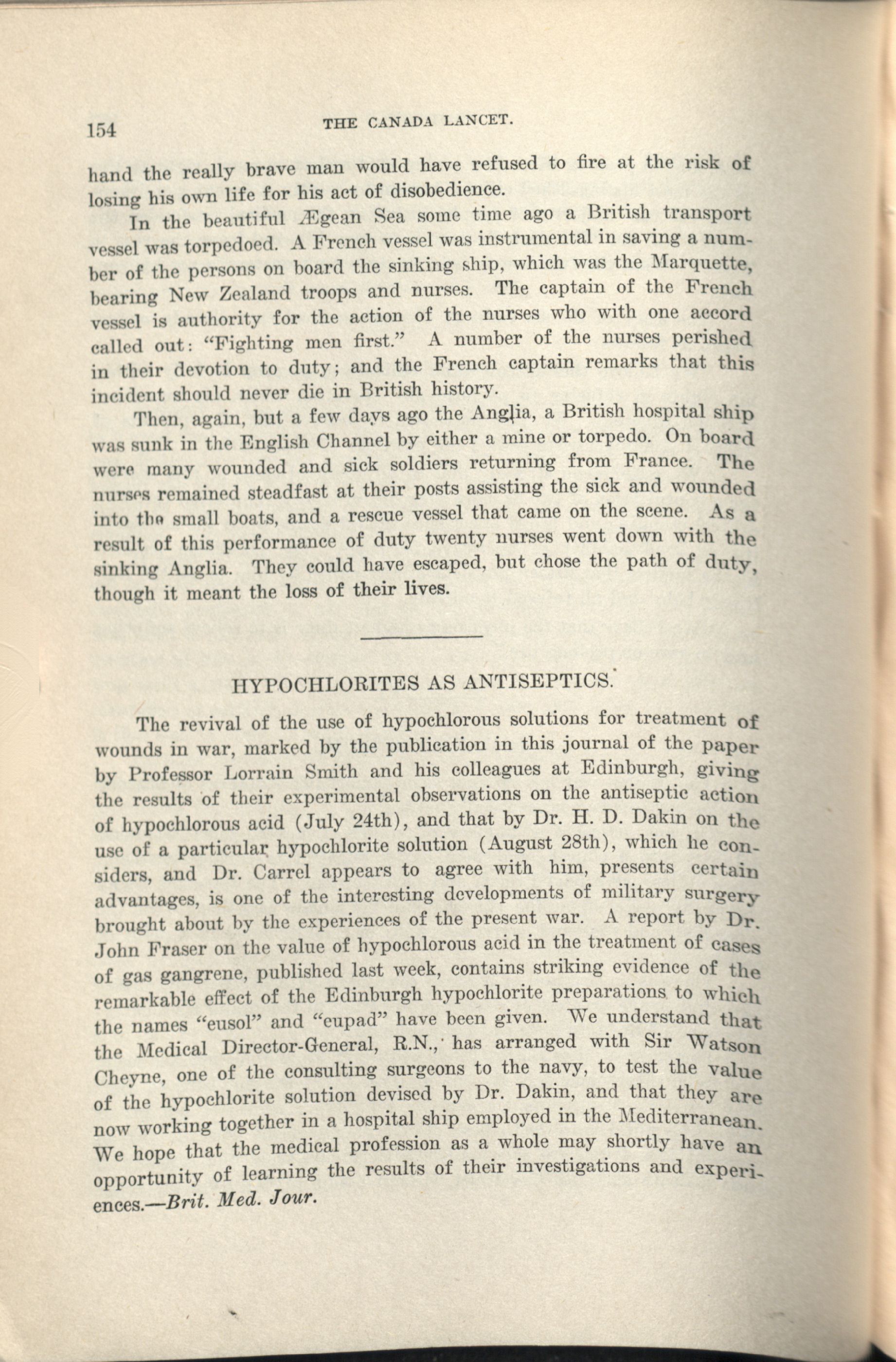 154

THE CANADA LANCET.

hand the really brave man would have refused to fire at the risk of losing his own life for his act of disobedience.

In the beautiful Ægean Sea some time ago a British transport vessel was torpedoed. A French vessel was instrumental in saving a number of the persons on board the sinking ship, which was the Marquette, bearing New Zealand troops and nurses. The captain of the French vessel is authority for the action of the nurses who with one accord called out: "Fighting men first." A number of the nurses perished in their devotion to duty; and the French captain remarks that this incident should never die in British history.

Then, again, but a few days ago the Anglia, a British hospital ship was sunk in the English Channel by either a mine or torpedo. On board were many wounded and sick soldiers returning from France. The nurses remained steadfast at their posts assisting the sick and wounded into the small boats, and a rescue vessel that came on the scene. As a result of this performance of duty twenty nurses went down with the sinking Anglia. They could have escaped, but chose the path of duty, though it meant the loss of their lives.

HYPOCHLORITES AS ANTISEPTICS.

The revival of the use of hypochlorous solutions for treatment of wounds in war, marked by the publication in this journal of the paper by Professor Lorrain Smith and his colleagues at Edinburgh, giving the results of their experimental observations on the antiseptic action of hypochlorous acid (July 24th), and that by Dr. H. D. Dakin on the use of a particular hypochlorite solution (August 28th), which he considers, and Dr. Carrel appears to agree with him, presents certain advantages, is one of the interesting developments of military surgery brought about by the experiences of the present war. A report by Dr. John Fraser on the value of hypochlorous acid in the treatment of cases of gas gangrene, published last week, contains striking evidence of the remarkable effect of the Edinburgh hypochlorite preparations to which the names "eusol" and "eupad" have been given. We understand that the Medical Director-General, R.N., has arranged with Sir Watson Cheyne, one of the consulting surgeons to the navy, to test the value of the hypochlorite solution devised by Dr. Dakin, and that they are now working together in a hospital ship employed in the Mediterranean. We hope that the medical profession as a whole may shortly have an opportunity of learning the results of their investigations and experiences.—Brit. Med. Jour.